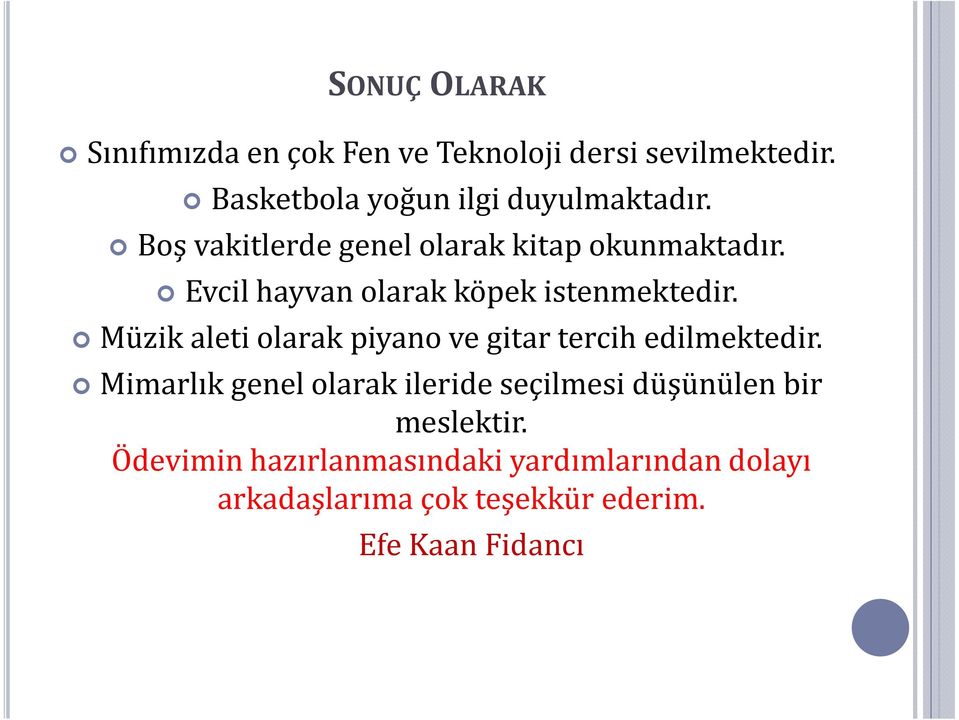 SONUÇ OLARAK

Sınıfımızda en çok Fen ve Teknoloji dersi sevilmektedir.

Basketbola yoğun ilgi duyulmaktadır.

Boş vakitlerde genel olarak kitap okunmaktadır.

Evcil hayvan olarak köpek istenmektedir.

Müzik aleti olarak piyano ve gitar tercih edilmektedir.

Mimarlık genel olarak ileride seçilmesi düşünülen bir meslektir.

Ödevimin hazırlanmasındaki yardımlarından dolayı arkadaşlarıma çok teşekkür ederim.

Efe Kaan Fidancı